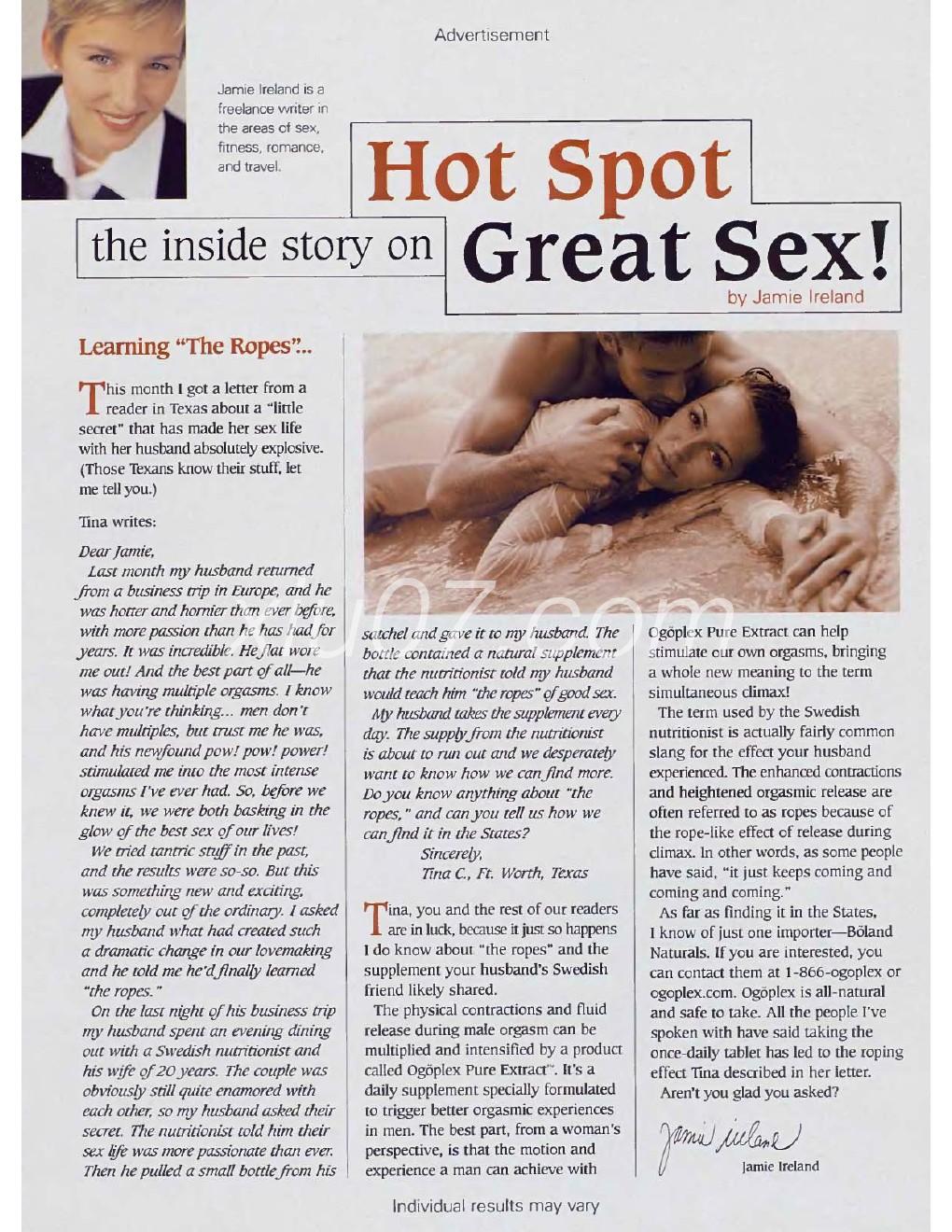 Advertisement

Jamie Ireland is a freelance writer in the areas of sex, fitness, romance, and travel.

Hot Spot

the inside story on Great Sex!

by Jamie Ireland

Learning "The Ropes"..

This month I got a letter from a reader in Texas about a "little secret" that has made her sex life with her husband absolutely explosive. (Those Texans know their stuff, let me tell you.)

Tina writes:

Dear Jamie,
Last month my husband returned from a business trip in Europe, and he was hotter and hornier than ever before, with more passion than he has had for years. It was incredible. He flat wore me out! And the best part of all—he was having multiple orgasms. I know what you're thinking... men don't have multiples, but trust me he was, and his newfound pow! pow! power! stimulated me into the most intense orgasms I've ever had. So, before we knew it, we were both basking in the glow of the best sex of our lives!

We tried tantric stuff in the past, and the results were so-so. But this was something new and exciting, completely out of the ordinary. I asked my husband what had created such a dramatic change in our lovemaking and he told me he'd finally learned "the ropes."

On the last night of his business trip my husband spent an evening dining out with a Swedish nutritionist and his wife of 20 years. The couple was obviously still quite enamored with each other, so my husband asked their secret. The nutritionist told him their sex life was more passionate than ever. Then he pulled a small bottle from his satchel and gave it to my husband. The bottle contained a natural supplement that the nutritionist told my husband would teach him "the ropes" of good sex.

My husband takes the supplement every day. The supply from the nutritionist is about to run out and we desperately want to know how we can find more. Do you know anything about "the ropes," and can you tell us how we can find it in the States?

Sincerely,
Tina C., Ft. Worth, Texas

Tina, you and the rest of our readers are in luck, because it just so happens I do know about "the ropes" and the supplement your husband's Swedish friend likely shared.

The physical contractions and fluid release during male orgasm can be multiplied and intensified by a product called Ogöplex Pure Extract™. It's a daily supplement specially formulated to trigger better orgasmic experiences in men. The best part, from a woman's perspective, is that the motion and experience a man can achieve with Ogöplex Pure Extract can help stimulate our own orgasms, bringing a whole new meaning to the term simultaneous climax!

The term used by the Swedish nutritionist is actually fairly common slang for the effect your husband experienced. The enhanced contractions and heightened orgasmic release are often referred to as ropes because of the rope-like effect of release during climax. In other words, as some people have said, "it just keeps coming and coming and coming."

As far as finding it in the States, I know of just one importer—Böland Naturals. If you are interested, you can contact them at 1-866-ogoplex or ogoplex.com. Ogöplex is all-natural and safe to take. All the people I've spoken with have said taking the once-daily tablet has led to the roping effect Tina described in her letter.

Aren't you glad you asked?

Jamie Ireland

Jamie Ireland

Individual results may vary